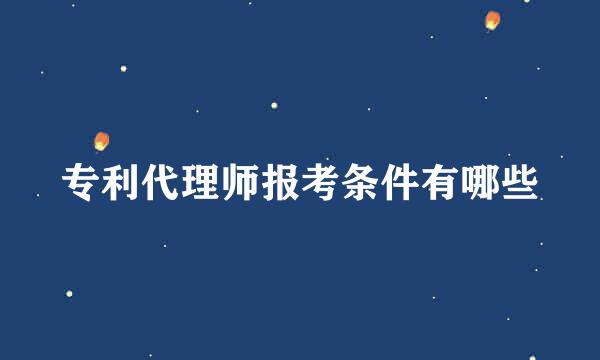 专利代理师报考条件有哪些